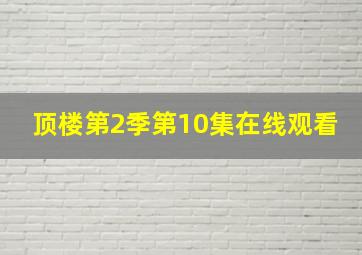 顶楼第2季第10集在线观看